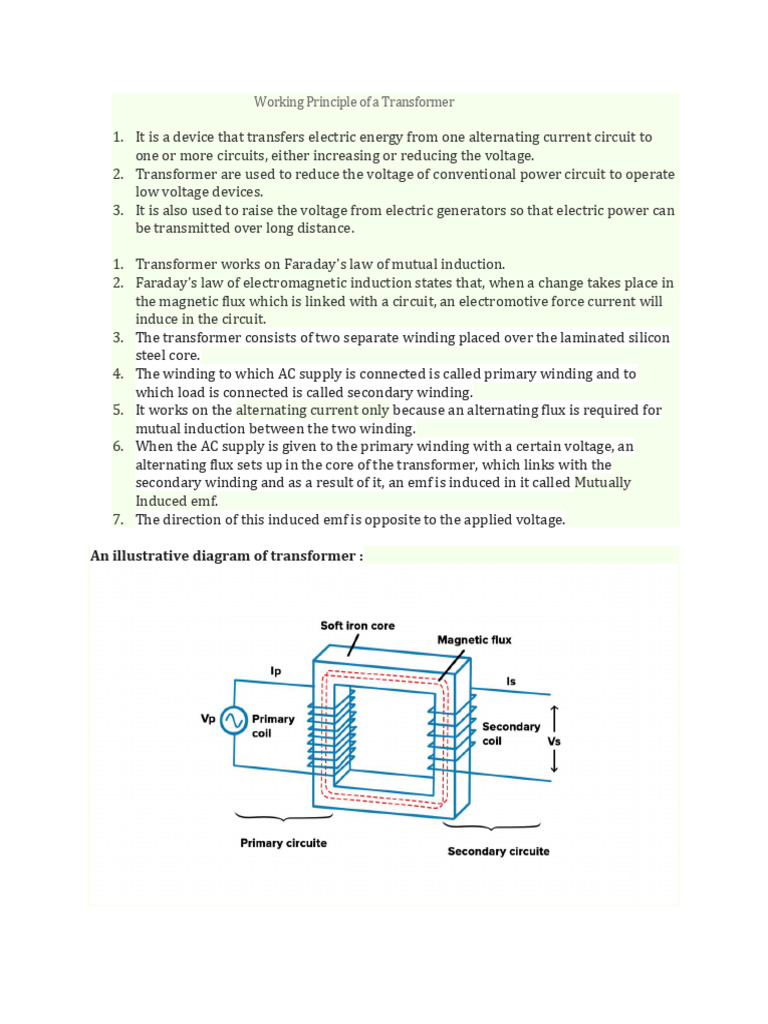 Working Principle of a Transformer

1. It is a device that transfers electric energy from one alternating current circuit to one or more circuits, either increasing or reducing the voltage.
2. Transformer are used to reduce the voltage of conventional power circuit to operate low voltage devices.
3. It is also used to raise the voltage from electric generators so that electric power can be transmitted over long distance.

1. Transformer works on Faraday's law of mutual induction.
2. Faraday's law of electromagnetic induction states that, when a change takes place in the magnetic flux which is linked with a circuit, an electromotive force current will induce in the circuit.
3. The transformer consists of two separate winding placed over the laminated silicon steel core.
4. The winding to which AC supply is connected is called primary winding and to which load is connected is called secondary winding.
5. It works on the alternating current only because an alternating flux is required for mutual induction between the two winding.
6. When the AC supply is given to the primary winding with a certain voltage, an alternating flux sets up in the core of the transformer, which links with the secondary winding and as a result of it, an emf is induced in it called Mutually Induced emf.
7. The direction of this induced emf is opposite to the applied voltage.

An illustrative diagram of transformer :

Soft iron core
Magnetic flux
Ip
Is
Vp
Primary coil
Secondary coil
Vs
Primary circuite
Secondary circuite